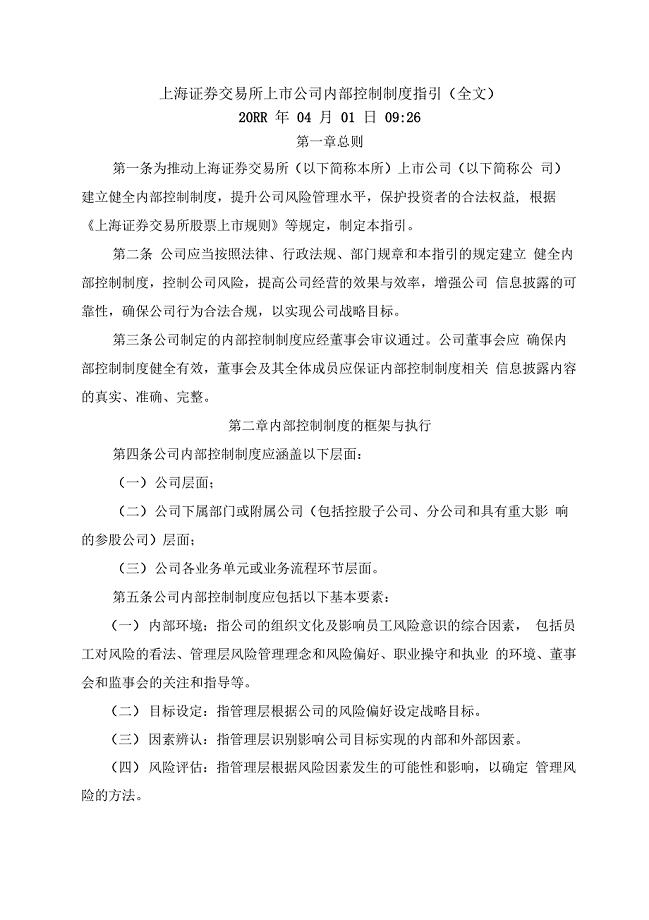 上海证券交易所上市公司内部控制制度指引（全文）
20RR 年 04 月 01 日 09:26
第一章总则

第一条为推动上海证券交易所（以下简称本所）上市公司（以下简称公 司）建立健全内部控制制度，提升公司风险管理水平，保护投资者的合法权益，根据《上海证券交易所股票上市规则》等规定，制定本指引。

第二条 公司应当按照法律、行政法规、部门规章和本指引的规定建立 健全内部控制制度，控制公司风险，提高公司经营的效果与效率，增强公司 信息披露的可靠性，确保公司行为合法合规，以实现公司战略目标。

第三条公司制定的内部控制制度应经董事会审议通过。公司董事会应 确保内部控制制度健全有效，董事会及其全体成员应保证内部控制制度相关 信息披露内容的真实、准确、完整。

第二章内部控制制度的框架与执行

第四条公司内部控制制度应涵盖以下层面：

（一）公司层面；

（二）公司下属部门或附属公司（包括控股子公司、分公司和具有重大影 响的参股公司）层面；

（三）公司各业务单元或业务流程环节层面。

第五条公司内部控制制度应包括以下基本要素：

（一） 内部环境：指公司的组织文化及影响员工风险意识的综合因素， 包括员工对风险的看法、管理层风险管理理念和风险偏好、职业操守和执业 的环境、董事会和监事会的关注和指导等。

（二） 目标设定：指管理层根据公司的风险偏好设定战略目标。

（三） 因素辨认：指管理层识别影响公司目标实现的内部和外部因素。

（四） 风险评估：指管理层根据风险因素发生的可能性和影响，以确定 管理风险的方法。